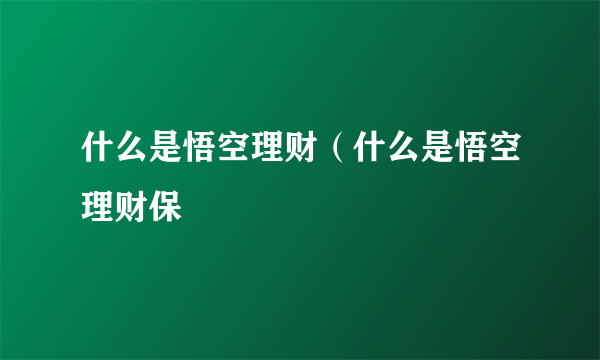 什么是悟空理财（什么是悟空理财保